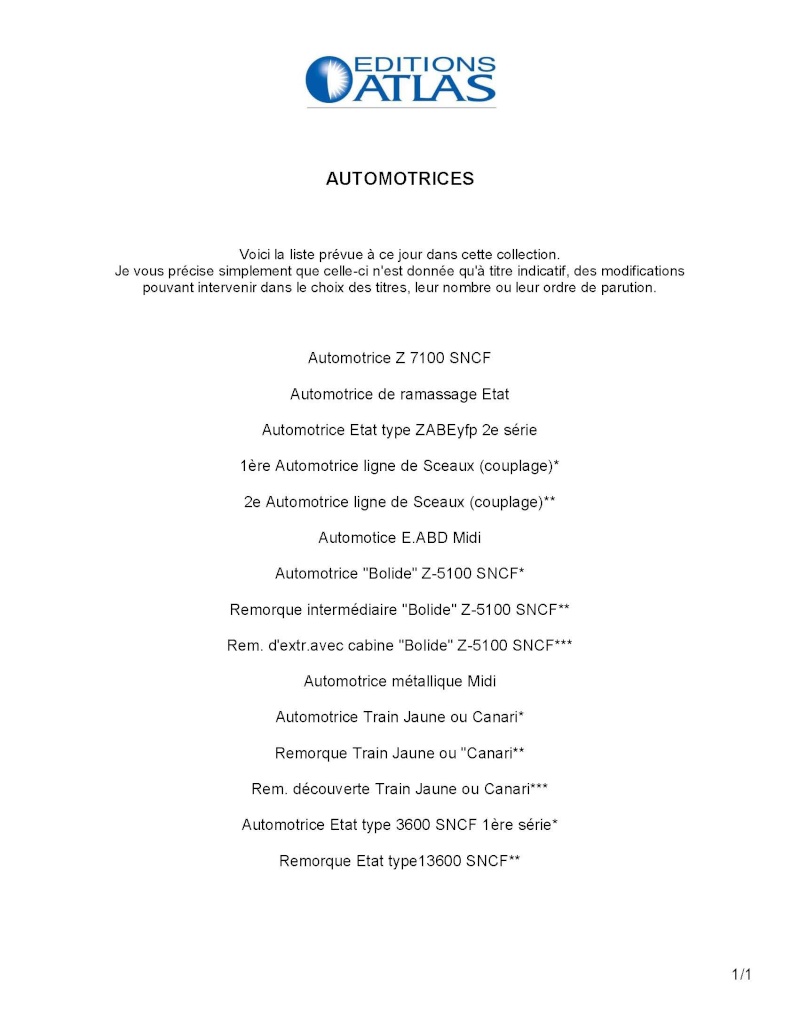 EDITIONS ATLAS

AUTOMOTRICES

Voici la liste prévue à ce jour dans cette collection.
Je vous précise simplement que celle-ci n'est donnée qu'à titre indicatif, des modifications pouvant intervenir dans le choix des titres, leur nombre ou leur ordre de parution.

Automotrice Z 7100 SNCF

Automotrice de ramassage Etat

Automotrice Etat type ZABEyfp 2e série

1ère Automotrice ligne de Sceaux (couplage)*

2e Automotrice ligne de Sceaux (couplage)**

Automotice E.ABD Midi

Automotrice "Bolide" Z-5100 SNCF*

Remorque intermédiaire "Bolide" Z-5100 SNCF**

Rem. d'extr.avec cabine "Bolide" Z-5100 SNCF***

Automotrice métallique Midi

Automotrice Train Jaune ou Canari*

Remorque Train Jaune ou "Canari**

Rem. découverte Train Jaune ou Canari***

Automotrice Etat type 3600 SNCF 1ère série*

Remorque Etat type13600 SNCF**

1/1